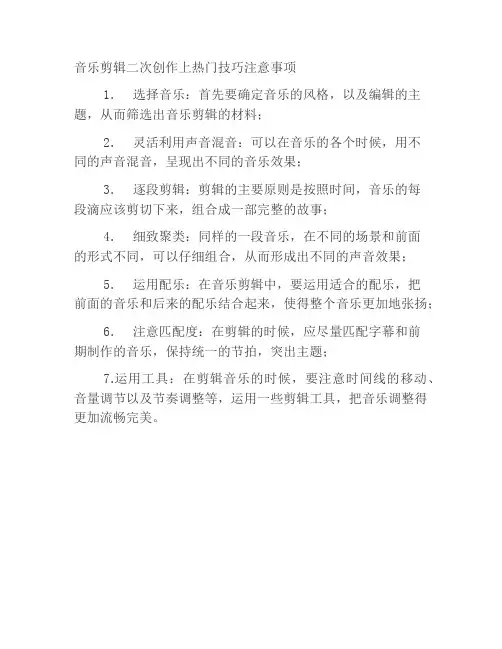 音乐剪辑二次创作上热门技巧注意事项

1. 选择音乐：首先要确定音乐的风格，以及编辑的主题，从而筛选出音乐剪辑的材料；

2. 灵活利用声音混音：可以在音乐的各个时候，用不同的声音混音，呈现出不同的音乐效果；

3. 逐段剪辑：剪辑的主要原则是按照时间，音乐的每段滴应该剪切下来，组合成一部完整的故事；

4. 细致聚类：同样的一段音乐，在不同的场景和前面的形式不同，可以仔细组合，从而形成出不同的声音效果；

5. 运用配乐：在音乐剪辑中，要运用适合的配乐，把前面的音乐和后来的配乐结合起来，使得整个音乐更加地张扬；

6. 注意匹配度：在剪辑的时候，应尽量匹配字幕和前期制作的音乐，保持统一的节拍，突出主题；

7.运用工具：在剪辑音乐的时候，要注意时间线的移动、音量调节以及节奏调整等，运用一些剪辑工具，把音乐调整得更加流畅完美。